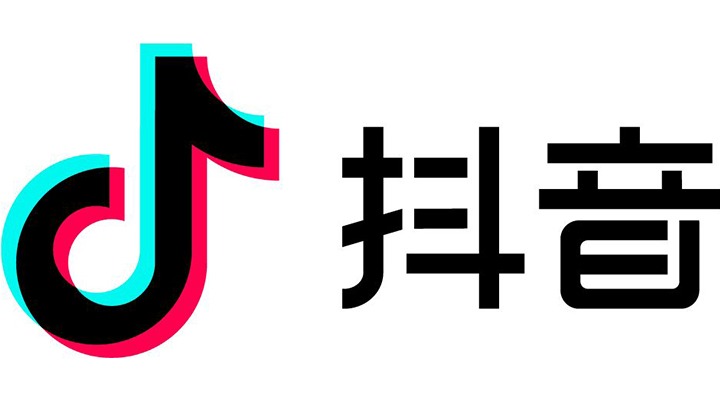 抖音